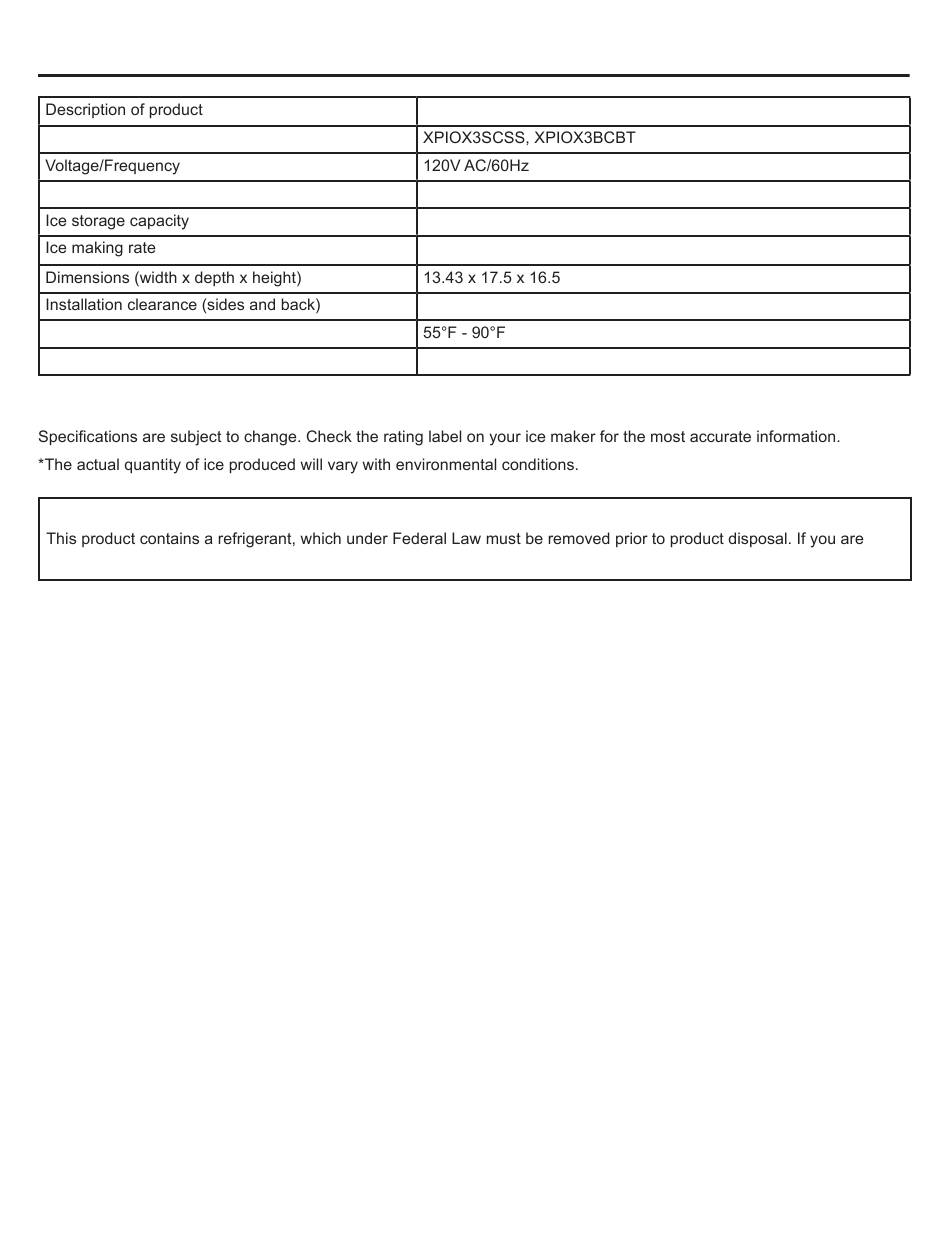 | Description of product | |
|---|---|
| | XPIOX3SCSS, XPIOX3BCBT |
| Voltage/Frequency | 120V AC/60Hz |
| | |
| Ice storage capacity | |
| Ice making rate | |
| Dimensions (width x depth x height) | 13.43 x 17.5 x 16.5 |
| Installation clearance (sides and back) | |
| | 55°F - 90°F |
| | |

Specifications are subject to change. Check the rating label on your ice maker for the most accurate information.

*The actual quantity of ice produced will vary with environmental conditions.

This product contains a refrigerant, which under Federal Law must be removed prior to product disposal. If you are